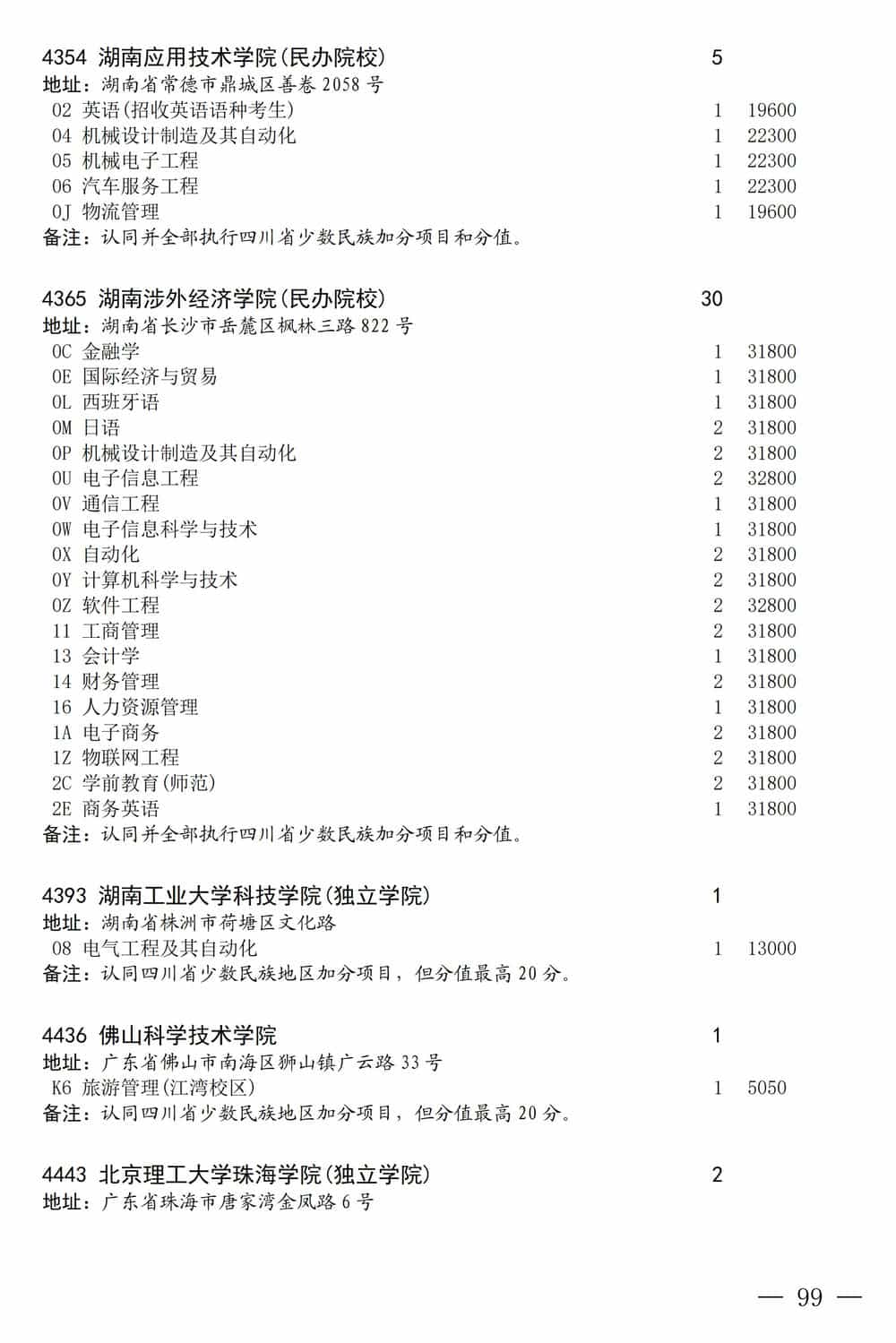 4354 湖南应用技术学院(民办院校) 5
地址：湖南省常德市鼎城区善卷2058号
02 英语(招收英语语种考生) 1 19600
04 机械设计制造及其自动化 1 22300
05 机械电子工程 1 22300
06 汽车服务工程 1 22300
0J 物流管理 1 19600
备注：认同并全部执行四川省少数民族加分项目和分值。

4365 湖南涉外经济学院(民办院校) 30
地址：湖南省长沙市岳麓区枫林三路822号
0C 金融学 1 31800
0E 国际经济与贸易 1 31800
0L 西班牙语 1 31800
0M 日语 2 31800
0P 机械设计制造及其自动化 2 31800
0U 电子信息工程 2 32800
0V 通信工程 1 31800
0W 电子信息科学与技术 1 31800
0X 自动化 2 31800
0Y 计算机科学与技术 2 31800
0Z 软件工程 2 32800
11 工商管理 2 31800
13 会计学 1 31800
14 财务管理 2 31800
16 人力资源管理 1 31800
1A 电子商务 2 31800
1Z 物联网工程 2 31800
2C 学前教育(师范) 2 31800
2E 商务英语 1 31800
备注：认同并全部执行四川省少数民族加分项目和分值。

4393 湖南工业大学科技学院(独立学院) 1
地址：湖南省株洲市荷塘区文化路
08 电气工程及其自动化 1 13000
备注：认同四川省少数民族地区加分项目，但分值最高20分。

4436 佛山科学技术学院 1
地址：广东省佛山市南海区狮山镇广云路33号
K6 旅游管理(江湾校区) 1 5050
备注：认同四川省少数民族地区加分项目，但分值最高20分。

4443 北京理工大学珠海学院(独立学院) 2
地址：广东省珠海市唐家湾金凤路6号

— 99 —